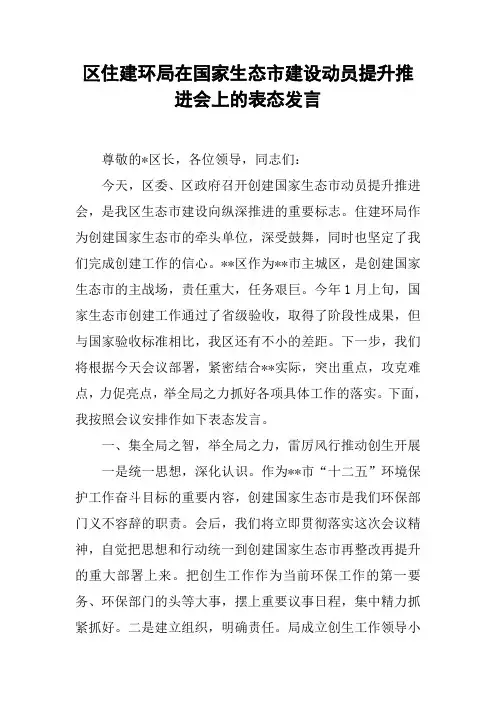 区住建环局在国家生态市建设动员提升推进会上的表态发言

尊敬的*区长，各位领导，同志们：

今天，区委、区政府召开创建国家生态市动员提升推进会，是我区生态市建设向纵深推进的重要标志。住建环局作为创建国家生态市的牵头单位，深受鼓舞，同时也坚定了我们完成创建工作的信心。**区作为**市主城区，是创建国家生态市的主战场，责任重大，任务艰巨。今年1月上旬，国家生态市创建工作通过了省级验收，取得了阶段性成果，但与国家验收标准相比，我区还有不小的差距。下一步，我们将根据今天会议部署，紧密结合**实际，突出重点，攻克难点，力促亮点，举全局之力抓好各项具体工作的落实。下面，我按照会议安排作如下表态发言。

一、集全局之智，举全局之力，雷厉风行推动创生开展

一是统一思想，深化认识。作为**市“十二五”环境保护工作奋斗目标的重要内容，创建国家生态市是我们环保部门义不容辞的职责。会后，我们将立即贯彻落实这次会议精神，自觉把思想和行动统一到创建国家生态市再整改再提升的重大部署上来。把创生工作作为当前环保工作的第一要务、环保部门的头等大事，摆上重要议事日程，集中精力抓紧抓好。二是建立组织，明确责任。局成立创生工作领导小